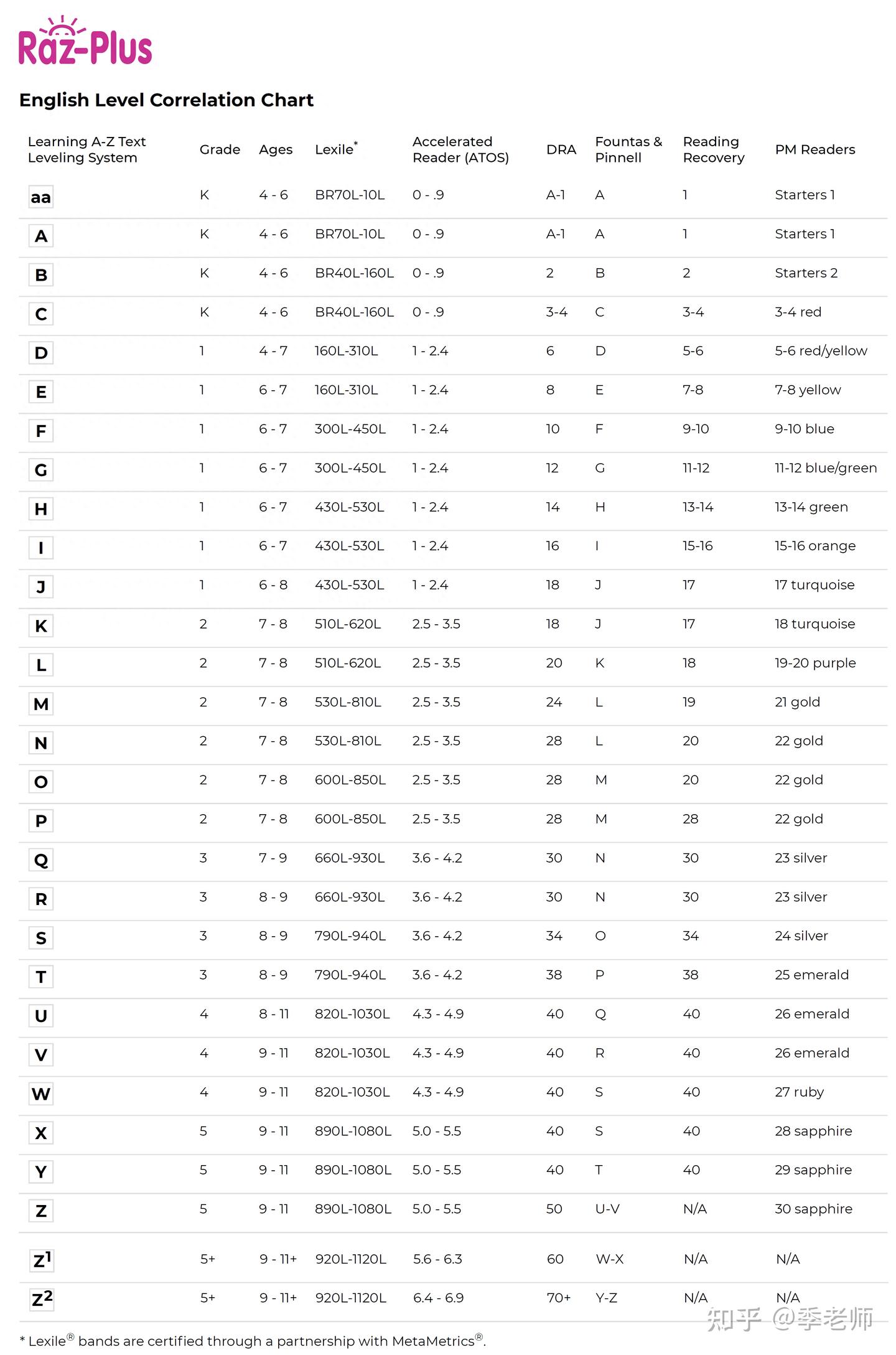 Raz-Plus

English Level Correlation Chart

| Learning A-Z Text Leveling System | Grade | Ages | Lexile* | Accelerated Reader (ATOS) | DRA | Fountas & Pinnell | Reading Recovery | PM Readers |
|---|---|---|---|---|---|---|---|---|
| aa | K | 4 - 6 | BR70L-10L | 0 - .9 | A-1 | A | 1 | Starters 1 |
| A | K | 4 - 6 | BR70L-10L | 0 - .9 | A-1 | A | 1 | Starters 1 |
| B | K | 4 - 6 | BR40L-160L | 0 - .9 | 2 | B | 2 | Starters 2 |
| C | K | 4 - 6 | BR40L-160L | 0 - .9 | 3-4 | C | 3-4 | 3-4 red |
| D | 1 | 4 - 7 | 160L-310L | 1 - 2.4 | 6 | D | 5-6 | 5-6 red/yellow |
| E | 1 | 6 - 7 | 160L-310L | 1 - 2.4 | 8 | E | 7-8 | 7-8 yellow |
| F | 1 | 6 - 7 | 300L-450L | 1 - 2.4 | 10 | F | 9-10 | 9-10 blue |
| G | 1 | 6 - 7 | 300L-450L | 1 - 2.4 | 12 | G | 11-12 | 11-12 blue/green |
| H | 1 | 6 - 7 | 430L-530L | 1 - 2.4 | 14 | H | 13-14 | 13-14 green |
| I | 1 | 6 - 7 | 430L-530L | 1 - 2.4 | 16 | I | 15-16 | 15-16 orange |
| J | 1 | 6 - 8 | 430L-530L | 1 - 2.4 | 18 | J | 17 | 17 turquoise |
| K | 2 | 7 - 8 | 510L-620L | 2.5 - 3.5 | 18 | J | 17 | 18 turquoise |
| L | 2 | 7 - 8 | 510L-620L | 2.5 - 3.5 | 20 | K | 18 | 19-20 purple |
| M | 2 | 7 - 8 | 530L-810L | 2.5 - 3.5 | 24 | L | 19 | 21 gold |
| N | 2 | 7 - 8 | 530L-810L | 2.5 - 3.5 | 28 | L | 20 | 22 gold |
| O | 2 | 7 - 8 | 600L-850L | 2.5 - 3.5 | 28 | M | 20 | 22 gold |
| P | 2 | 7 - 8 | 600L-850L | 2.5 - 3.5 | 28 | M | 28 | 22 gold |
| Q | 3 | 7 - 9 | 660L-930L | 3.6 - 4.2 | 30 | N | 30 | 23 silver |
| R | 3 | 8 - 9 | 660L-930L | 3.6 - 4.2 | 30 | N | 30 | 23 silver |
| S | 3 | 8 - 9 | 790L-940L | 3.6 - 4.2 | 34 | O | 34 | 24 silver |
| T | 3 | 8 - 9 | 790L-940L | 3.6 - 4.2 | 38 | P | 38 | 25 emerald |
| U | 4 | 8 - 11 | 820L-1030L | 4.3 - 4.9 | 40 | Q | 40 | 26 emerald |
| V | 4 | 9 - 11 | 820L-1030L | 4.3 - 4.9 | 40 | R | 40 | 26 emerald |
| W | 4 | 9 - 11 | 820L-1030L | 4.3 - 4.9 | 40 | S | 40 | 27 ruby |
| X | 5 | 9 - 11 | 890L-1080L | 5.0 - 5.5 | 40 | S | 40 | 28 sapphire |
| Y | 5 | 9 - 11 | 890L-1080L | 5.0 - 5.5 | 40 | T | 40 | 29 sapphire |
| Z | 5 | 9 - 11 | 890L-1080L | 5.0 - 5.5 | 50 | U-V | N/A | 30 sapphire |
| $Z^1$ | 5+ | 9 - 11+ | 920L-1120L | 5.6 - 6.3 | 60 | W-X | N/A | N/A |
| $Z^2$ | 5+ | 9 - 11+ | 920L-1120L | 6.4 - 6.9 | 70+ | Y-Z | N/A | N/A |

* Lexile® bands are certified through a partnership with MetaMetrics®.

知乎 @季老师